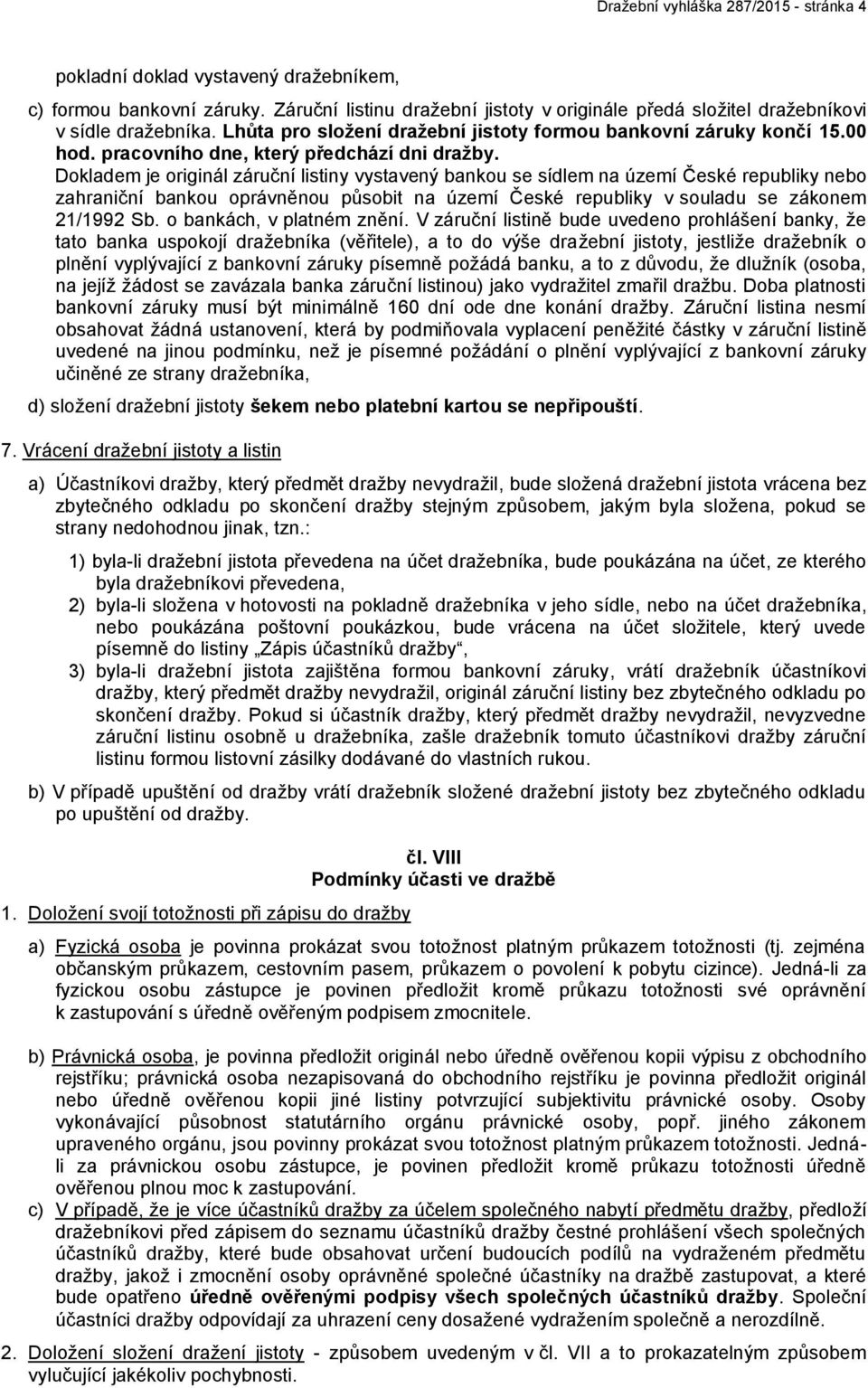 Dražební vyhláška 287/2015 - stránka 4

pokladní doklad vystavený dražebníkem,

c) formou bankovní záruky. Záruční listinu dražební jistoty v originále předá složitel dražebníkovi v sídle dražebníka. Lhůta pro složení dražební jistoty formou bankovní záruky končí 15.00 hod. pracovního dne, který předchází dni dražby. Dokladem je originál záruční listiny vystavený bankou se sídlem na území České republiky nebo zahraniční bankou oprávněnou působit na území České republiky v souladu se zákonem 21/1992 Sb. o bankách, v platném znění. V záruční listině bude uvedeno prohlášení banky, že tato banka uspokojí dražebníka (věřitele), a to do výše dražební jistoty, jestliže dražebník o plnění vyplývající z bankovní záruky písemně požádá banku, a to z důvodu, že dlužník (osoba, na jejíž žádost se zavázala banka záruční listinou) jako vydražitel zmařil dražbu. Doba platnosti bankovní záruky musí být minimálně 160 dní ode dne konání dražby. Záruční listina nesmí obsahovat žádná ustanovení, která by podmiňovala vyplacení peněžité částky v záruční listině uvedené na jinou podmínku, než je písemné požádání o plnění vyplývající z bankovní záruky učiněné ze strany dražebníka,

d) složení dražební jistoty šekem nebo platební kartou se nepřipouští.

7. Vrácení dražební jistoty a listin

a) Účastníkovi dražby, který předmět dražby nevydražil, bude složená dražební jistota vrácena bez zbytečného odkladu po skončení dražby stejným způsobem, jakým byla složena, pokud se strany nedohodnou jinak, tzn.:

1) byla-li dražební jistota převedena na účet dražebníka, bude poukázána na účet, ze kterého byla dražebníkovi převedena,
2) byla-li složena v hotovosti na pokladně dražebníka v jeho sídle, nebo na účet dražebníka, nebo poukázána poštovní poukázkou, bude vrácena na účet složitele, který uvede písemně do listiny „Zápis účastníků dražby“,
3) byla-li dražební jistota zajištěna formou bankovní záruky, vrátí dražebník účastníkovi dražby, který předmět dražby nevydražil, originál záruční listiny bez zbytečného odkladu po skončení dražby. Pokud si účastník dražby, který předmět dražby nevydražil, nevyzvedne záruční listinu osobně u dražebníka, zašle dražebník tomuto účastníkovi dražby záruční listinu formou listovní zásilky dodávané do vlastních rukou.

b) V případě upuštění od dražby vrátí dražebník složené dražební jistoty bez zbytečného odkladu po upuštění od dražby.

čl. VIII
Podmínky účasti ve dražbě

1. Doložení svojí totožnosti při zápisu do dražby

a) Fyzická osoba je povinna prokázat svou totožnost platným průkazem totožnosti (tj. zejména občanským průkazem, cestovním pasem, průkazem o povolení k pobytu cizince). Jedná-li za fyzickou osobu zástupce je povinen předložit kromě průkazu totožnosti své oprávnění k zastupování s úředně ověřeným podpisem zmocnitele.

b) Právnická osoba, je povinna předložit originál nebo úředně ověřenou kopii výpisu z obchodního rejstříku; právnická osoba nezapisovaná do obchodního rejstříku je povinna předložit originál nebo úředně ověřenou kopii jiné listiny potvrzující subjektivitu právnické osoby. Osoby vykonávající působnost statutárního orgánu právnické osoby, popř. jiného zákonem upraveného orgánu, jsou povinny prokázat svou totožnost platným průkazem totožnosti. Jedná-li za právnickou osobu zástupce, je povinen předložit kromě průkazu totožnosti úředně ověřenou plnou moc k zastupování.

c) V případě, že je více účastníků dražby za účelem společného nabytí předmětu dražby, předloží dražebníkovi před zápisem do seznamu účastníků dražby čestné prohlášení všech společných účastníků dražby, které bude obsahovat určení budoucích podílů na vydraženém předmětu dražby, jakož i zmocnění osoby oprávněné společné účastníky na dražbě zastupovat, a které bude opatřeno úředně ověřenými podpisy všech společných účastníků dražby. Společní účastníci dražby odpovídají za uhrazení ceny dosažené vydražením společně a nerozdílně.

2. Doložení složení dražení jistoty - způsobem uvedeným v čl. VII a to prokazatelným způsobem vylučující jakékoliv pochybnosti.